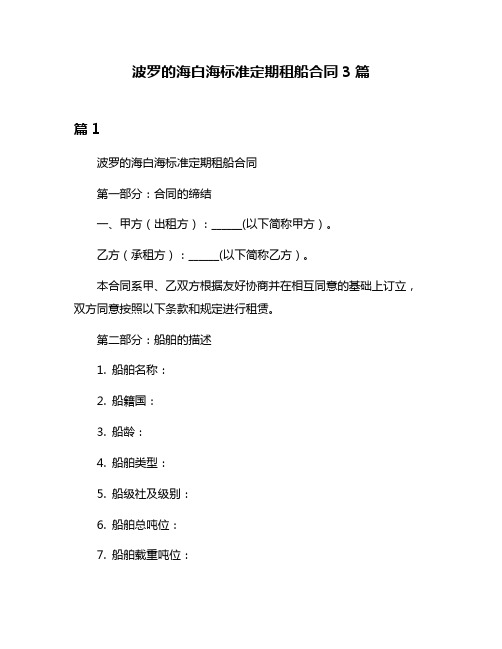 波罗的海白海标准定期租船合同 3 篇

篇 1

波罗的海白海标准定期租船合同

第一部分：合同的缔结

一、甲方（出租方）：______(以下简称甲方）。

乙方（承租方）：______(以下简称乙方）。

本合同系甲、乙双方根据友好协商并在相互同意的基础上订立，双方同意按照以下条款和规定进行租赁。

第二部分：船舶的描述

1. 船舶名称：

2. 船籍国：

3. 船龄：

4. 船舶类型：

5. 船级社及级别：

6. 船舶总吨位：

7. 船舶载重吨位：